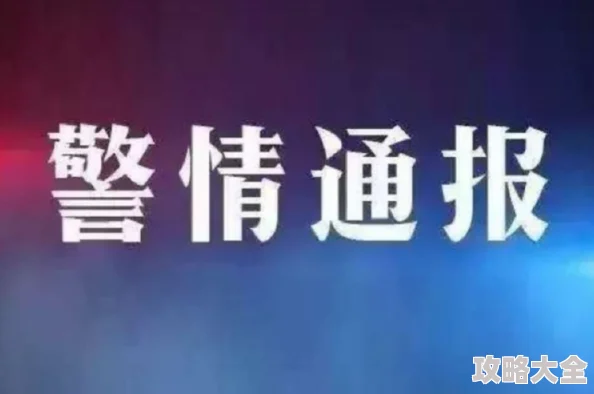 警情通报

攻略大全